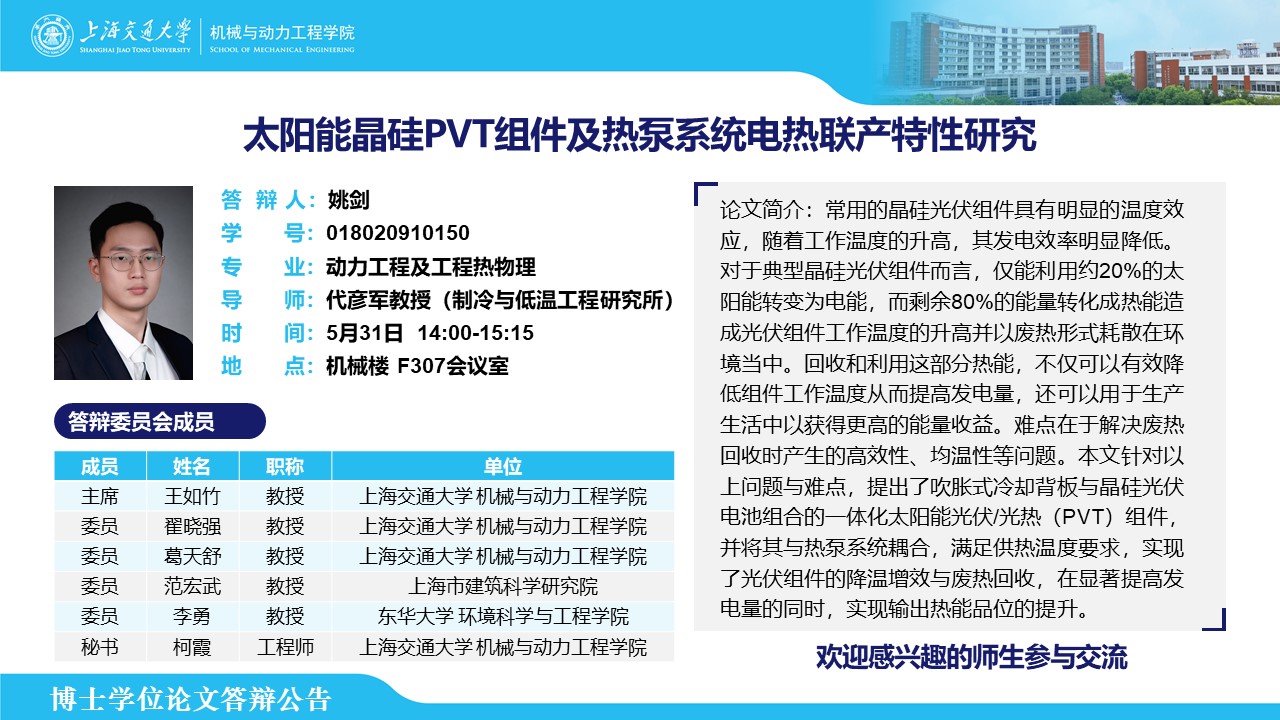 上海交通大学
SHANGHAI JIAO TONG UNIVERSITY
机械与动力工程学院
SCHOOL OF MECHANICAL ENGINEERING

太阳能晶硅PVT组件及热泵系统电热联产特性研究

答 辩 人：姚剑
学　　号：018020910150
专　　业：动力工程及工程热物理
导　　师：代彦军教授（制冷与低温工程研究所）
时　　间：5月31日 14:00-15:15
地　　点：机械楼 F307会议室

答辩委员会成员

| 成员 | 姓名 | 职称 | 单位 |
|---|---|---|---|
| 主席 | 王如竹 | 教授 | 上海交通大学 机械与动力工程学院 |
| 委员 | 翟晓强 | 教授 | 上海交通大学 机械与动力工程学院 |
| 委员 | 葛天舒 | 教授 | 上海交通大学 机械与动力工程学院 |
| 委员 | 范宏武 | 教授 | 上海市建筑科学研究院 |
| 委员 | 李勇 | 教授 | 东华大学 环境科学与工程学院 |
| 秘书 | 柯霞 | 工程师 | 上海交通大学 机械与动力工程学院 |

论文简介：常用的晶硅光伏组件具有明显的温度效应，随着工作温度的升高，其发电效率明显降低。对于典型晶硅光伏组件而言，仅能利用约20%的太阳能转变为电能，而剩余80%的能量转化成热能造成光伏组件工作温度的升高并以废热形式耗散在环境当中。回收和利用这部分热能，不仅可以有效降低组件工作温度从而提高发电量，还可以用于生产生活中以获得更高的能量收益。难点在于解决废热回收时产生的高效性、均温性等问题。本文针对以上问题与难点，提出了吹胀式冷却背板与晶硅光伏电池组合的一体化太阳能光伏/光热（PVT）组件，并将其与热泵系统耦合，满足供热温度要求，实现了光伏组件的降温增效与废热回收，在显著提高发电量的同时，实现输出热能品位的提升。

欢迎感兴趣的师生参与交流

博士学位论文答辩公告